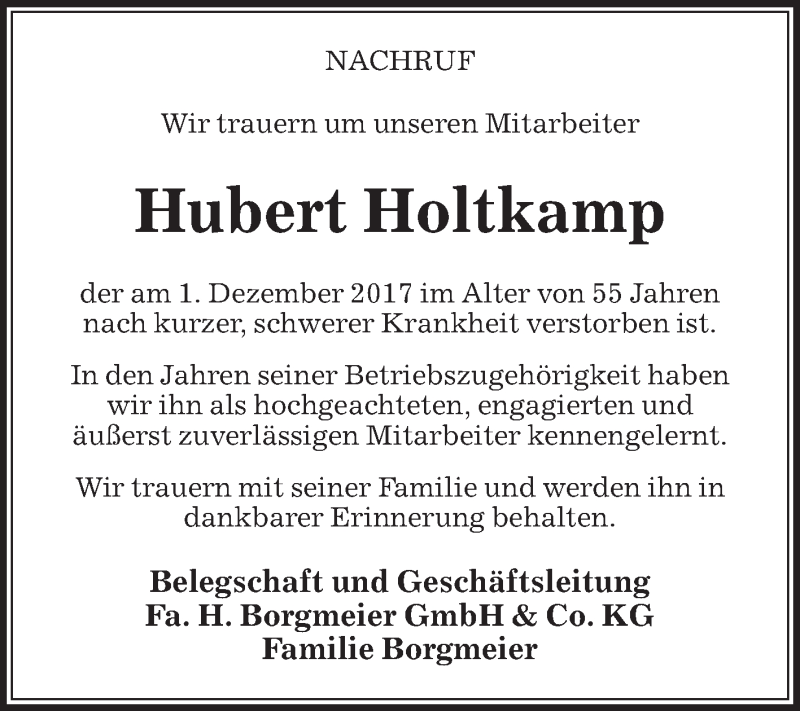 NACHRUF

Wir trauern um unseren Mitarbeiter

Hubert Holtkamp

der am 1. Dezember 2017 im Alter von 55 Jahren nach kurzer, schwerer Krankheit verstorben ist.

In den Jahren seiner Betriebszugehörigkeit haben wir ihn als hochgeachteten, engagierten und äußerst zuverlässigen Mitarbeiter kennengelernt.

Wir trauern mit seiner Familie und werden ihn in dankbarer Erinnerung behalten.

Belegschaft und Geschäftsleitung
Fa. H. Borgmeier GmbH & Co. KG
Familie Borgmeier